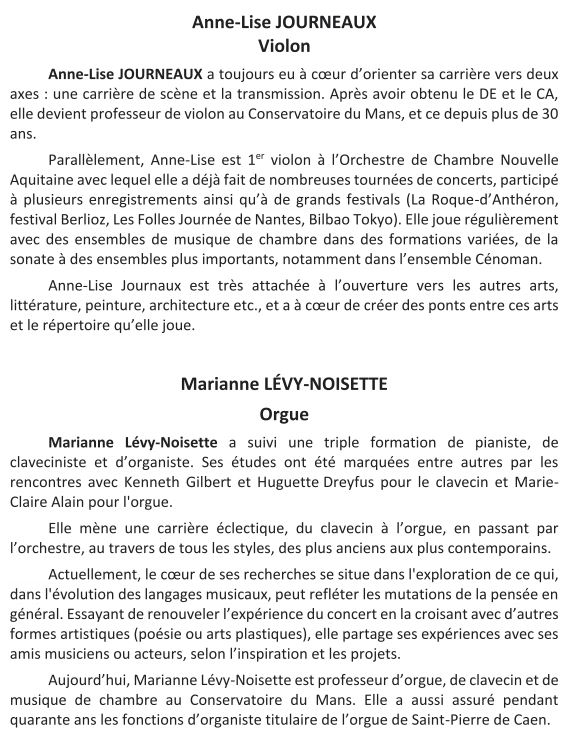 Anne-Lise JOURNEAUX
Violon

Anne-Lise JOURNEAUX a toujours eu à cœur d'orienter sa carrière vers deux axes : une carrière de scène et la transmission. Après avoir obtenu le DE et le CA, elle devient professeur de violon au Conservatoire du Mans, et ce depuis plus de 30 ans.

Parallèlement, Anne-Lise est 1$^{er}$ violon à l'Orchestre de Chambre Nouvelle Aquitaine avec lequel elle a déjà fait de nombreuses tournées de concerts, participé à plusieurs enregistrements ainsi qu'à de grands festivals (La Roque-d'Anthéron, festival Berlioz, Les Folles Journée de Nantes, Bilbao Tokyo). Elle joue régulièrement avec des ensembles de musique de chambre dans des formations variées, de la sonate à des ensembles plus importants, notamment dans l'ensemble Cénoman.

Anne-Lise Journaux est très attachée à l'ouverture vers les autres arts, littérature, peinture, architecture etc., et a à cœur de créer des ponts entre ces arts et le répertoire qu'elle joue.

Marianne LÉVY-NOISETTE
Orgue

Marianne Lévy-Noisette a suivi une triple formation de pianiste, de claveciniste et d'organiste. Ses études ont été marquées entre autres par les rencontres avec Kenneth Gilbert et Huguette Dreyfus pour le clavecin et Marie-Claire Alain pour l'orgue.

Elle mène une carrière éclectique, du clavecin à l'orgue, en passant par l'orchestre, au travers de tous les styles, des plus anciens aux plus contemporains.

Actuellement, le cœur de ses recherches se situe dans l'exploration de ce qui, dans l'évolution des langages musicaux, peut refléter les mutations de la pensée en général. Essayant de renouveler l'expérience du concert en la croisant avec d'autres formes artistiques (poésie ou arts plastiques), elle partage ses expériences avec ses amis musiciens ou acteurs, selon l'inspiration et les projets.

Aujourd'hui, Marianne Lévy-Noisette est professeur d'orgue, de clavecin et de musique de chambre au Conservatoire du Mans. Elle a aussi assuré pendant quarante ans les fonctions d'organiste titulaire de l'orgue de Saint-Pierre de Caen.